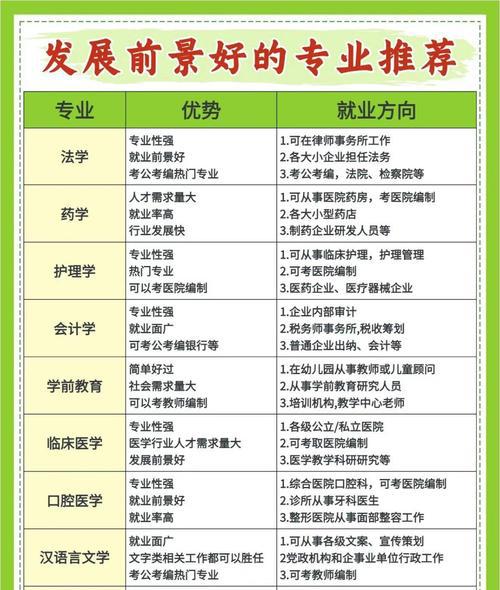 发展前景好的专业推荐

| 专业 | 优势 | 就业方向 |
|---|---|---|
| 法学 | 专业性强 就业前景好 考公考编热门专业 | 1.可在律师事务所工作 2.各大小企业担任法务 3.考公考编，法院、检察院等 |
| 药学 | 人才需求量大 就业率高 行业发展快 | 1.可从事医院药房，考医院编制 2.各大小型药店 3.制药企业研发人员等 |
| 护理学 | 专业性强 热门专业 可以考医院编制 | 1.可从事临床护理，护理管理 2.可考医院编制 3.医药企业、医疗器械企业 |
| 会计学 | 专业性强 就业面广 可考公考编银行等 | 1.企业内部审计 2.税务师事务所,税收筹划 3.普通企业出纳、会计等 |
| 学前教育 | 简单好过 社会需求量大 可以考教师编制 | 1.在幼儿园从事教师或儿童顾问 2.从事学前教育研究人员 3.培训机构,教学中心老师 |
| 临床医学 | 专业性强 医学行业人才需求量大 发展前景好 | 1.各级公立/私立医院 2.可考取医院编制 3.医学教学科研研究等 |
| 口腔医学 | 专业性强 就业前景好 就业率高 | 1.综合医院口腔科，可考医院编制 2.诊所从事牙科医生 3.整形医院从事面部整容工作 |
| 汉语言文学 | 就业面广 文字类相关工作都可以胜任 考公考编热门专业 | 1.可从事各级文案、宣传策划 2党政机构和企事业单位行政工作 3.可考教师编制 |